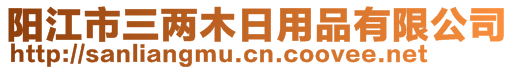 阳江市三两木日用品有限公司
http://sanliangmu.cn.coovee.net